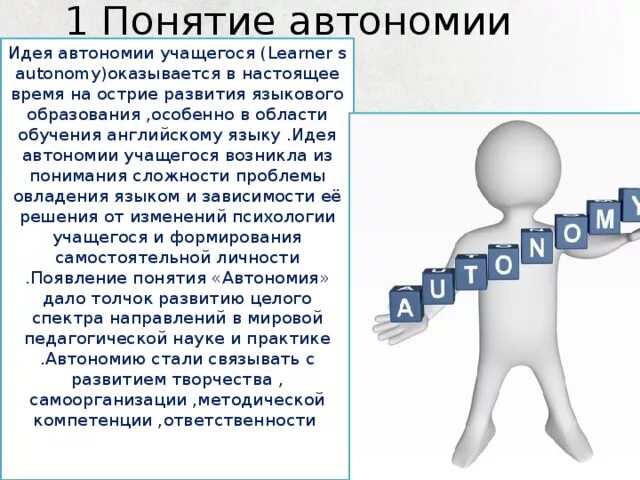 1 Понятие автономии

Идея автономии учащегося (Learner s autonomy)оказывается в настоящее время на острие развития языкового образования ,особенно в области обучения английскому языку .Идея автономии учащегося возникла из понимания сложности проблемы овладения языком и зависимости её решения от изменений психологии учащегося и формирования самостоятельной личности .Появление понятия «Автономия» дало толчок развитию целого спектра направлений в мировой педагогической науке и практике .Автономию стали связывать с развитием творчества , самоорганизации ,методической компетенции ,ответственности

AUTONOMY